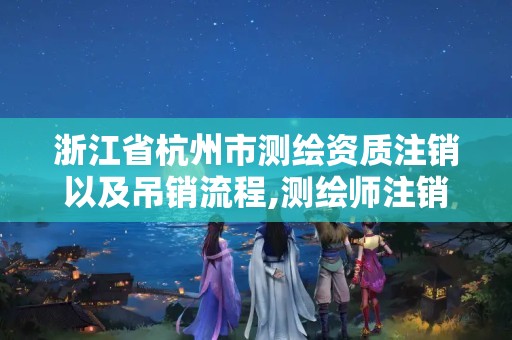 浙江省杭州市测绘资质注销以及吊销流程,测绘师注销